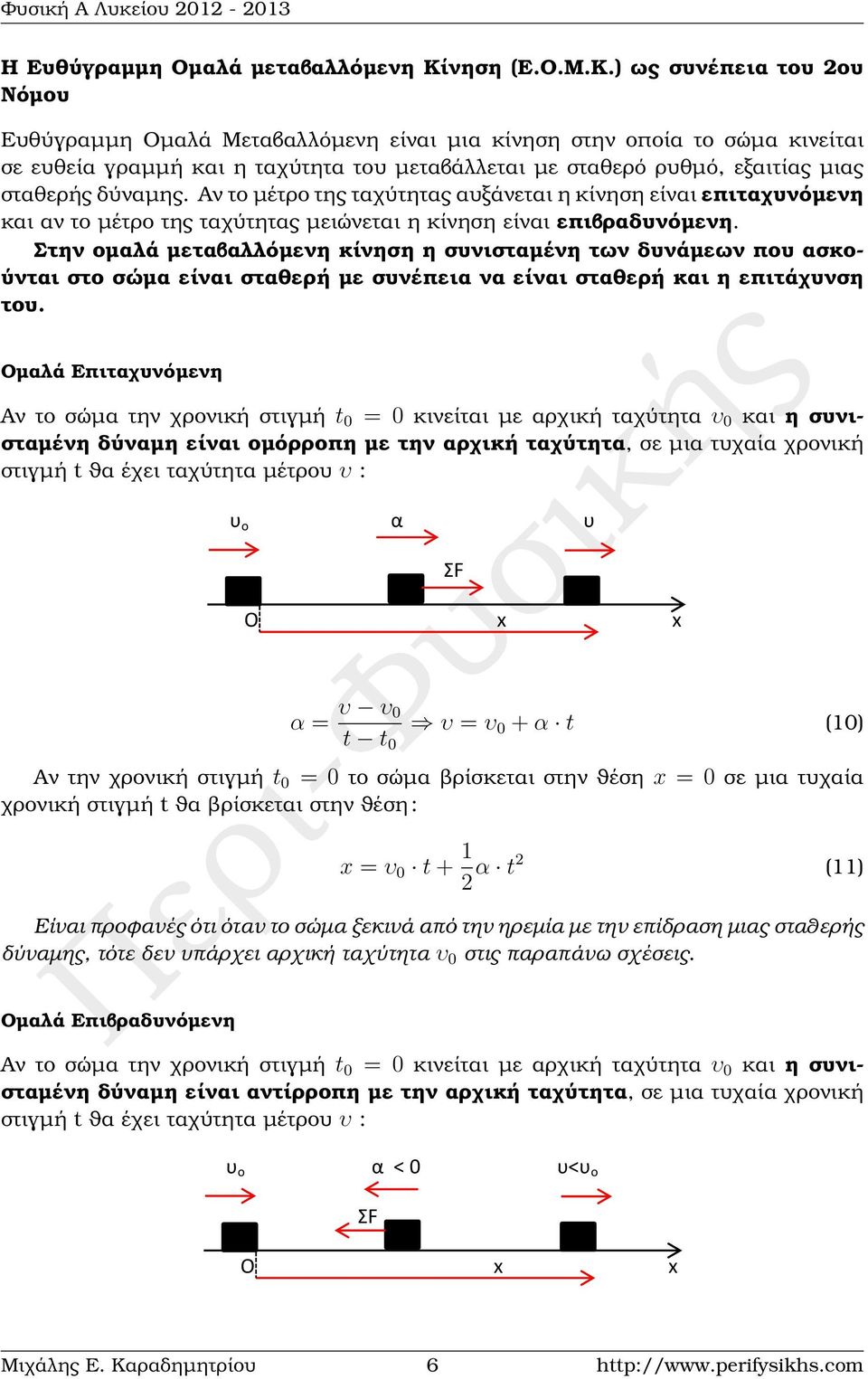 Φυσική Α Λυκείου 2012 - 2013

Η Ευθύγραμμη Ομαλά μεταβαλλόμενη Κίνηση (Ε.Ο.Μ.Κ.) ως συνέπεια του 2ου Νόμου

Ευθύγραμμη Ομαλά Μεταβαλλόμενη είναι μια κίνηση στην οποία το σώμα κινείται σε ευθεία γραμμή και η ταχύτητα του μεταβάλλεται με σταθερό ρυθμό, εξαιτίας μιας σταθερής δύναμης. Αν το μέτρο της ταχύτητας αυξάνεται η κίνηση είναι επιταχυνόμενη και αν το μέτρο της ταχύτητας μειώνεται η κίνηση είναι επιβραδυνόμενη.
Στην ομαλά μεταβαλλόμενη κίνηση η συνισταμένη των δυνάμεων που ασκούνται στο σώμα είναι σταθερή με συνέπεια να είναι σταθερή και η επιτάχυνση του.

Ομαλά Επιταχυνόμενη

Αν το σώμα την χρονική στιγμή $t_0 = 0$ κινείται με αρχική ταχύτητα $\upsilon_0$ και η συνισταμένη δύναμη είναι ομόρροπη με την αρχική ταχύτητα, σε μια τυχαία χρονική στιγμή t θα έχει ταχύτητα μέτρου $\upsilon$ :

υ₀ α υ ΣF O x x

$\alpha = \frac{\upsilon - \upsilon_0}{t - t_0} \Rightarrow \upsilon = \upsilon_0 + \alpha \cdot t$ (10)

Αν την χρονική στιγμή $t_0 = 0$ το σώμα βρίσκεται στην θέση $x = 0$ σε μια τυχαία χρονική στιγμή t θα βρίσκεται στην θέση:

$x = \upsilon_0 \cdot t + \frac{1}{2}\alpha \cdot t^2$ (11)

Είναι προφανές ότι όταν το σώμα ξεκινά από την ηρεμία με την επίδραση μιας σταθερής δύναμης, τότε δεν υπάρχει αρχική ταχύτητα $\upsilon_0$ στις παραπάνω σχέσεις.

Ομαλά Επιβραδυνόμενη

Αν το σώμα την χρονική στιγμή $t_0 = 0$ κινείται με αρχική ταχύτητα $\upsilon_0$ και η συνισταμένη δύναμη είναι αντίρροπη με την αρχική ταχύτητα, σε μια τυχαία χρονική στιγμή t θα έχει ταχύτητα μέτρου $\upsilon$ :

υ₀ α < 0 υ<υ₀ ΣF O x x

Περι-Φυσικής

Μιχάλης Ε. Καραδημητρίου 6 http://www.perifysikhs.com